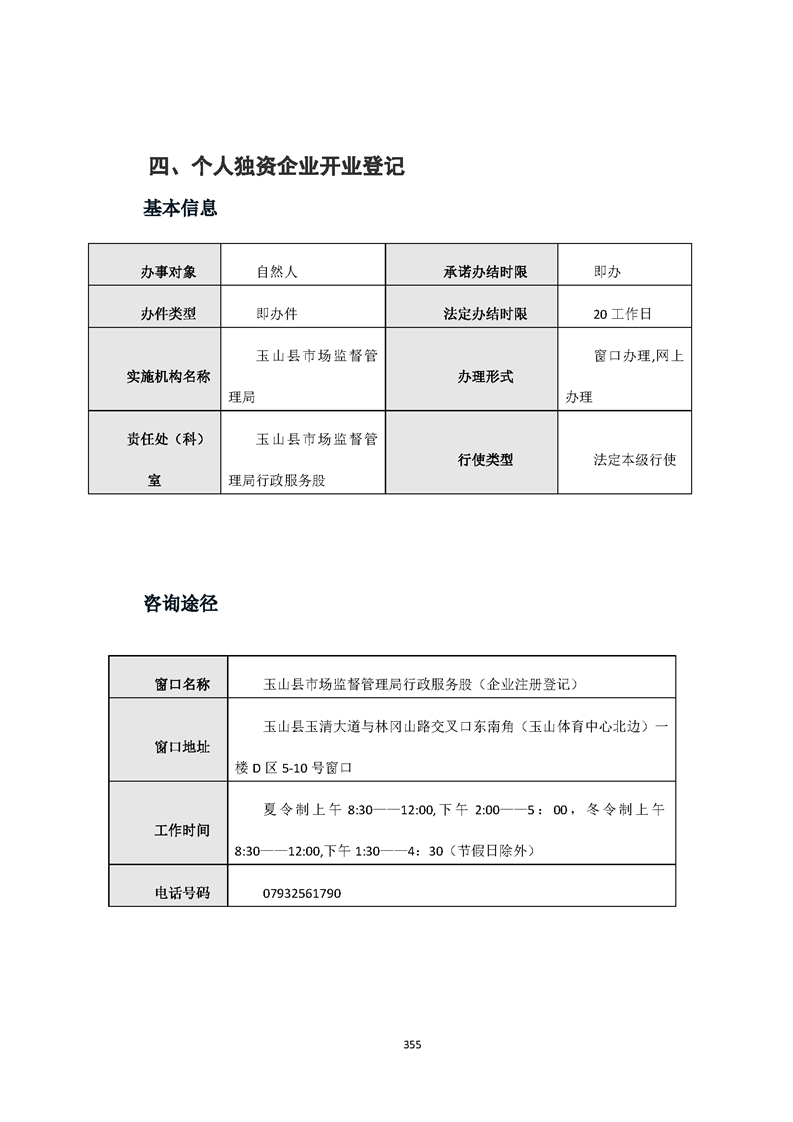 四、个人独资企业开业登记

基本信息

| 办事对象 | 自然人 | 承诺办结时限 | 即办 |
|---|---|---|---|
| 办件类型 | 即办件 | 法定办结时限 | 20 工作日 |
| 实施机构名称 | 玉山县市场监督管理局 | 办理形式 | 窗口办理,网上办理 |
| 责任处（科）室 | 玉山县市场监督管理局行政服务股 | 行使类型 | 法定本级行使 |

咨询途径

| 窗口名称 | 玉山县市场监督管理局行政服务股（企业注册登记） |
|---|---|
| 窗口地址 | 玉山县玉清大道与林冈山路交叉口东南角（玉山体育中心北边）一楼 D 区 5-10 号窗口 |
| 工作时间 | 夏令制上午 8:30——12:00,下午 2:00——5：00，冬令制上午 8:30——12:00,下午 1:30——4：30（节假日除外） |
| 电话号码 | 07932561790 |

355